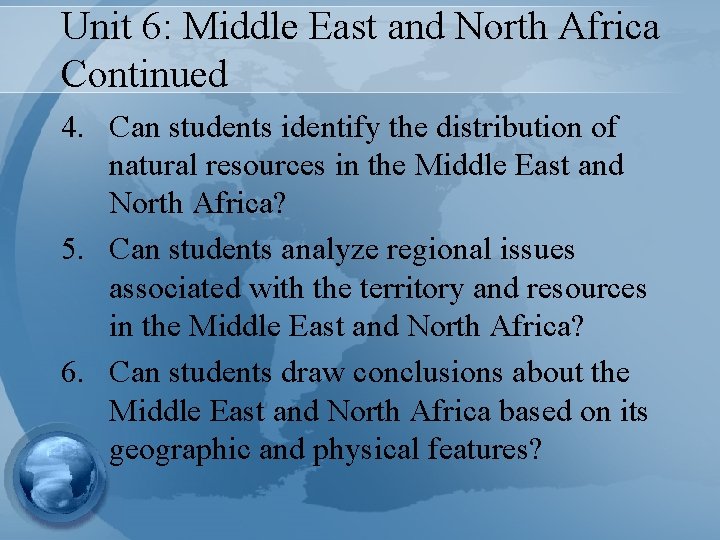 Unit 6: Middle East and North Africa Continued

4. Can students identify the distribution of natural resources in the Middle East and North Africa?

5. Can students analyze regional issues associated with the territory and resources in the Middle East and North Africa?

6. Can students draw conclusions about the Middle East and North Africa based on its geographic and physical features?